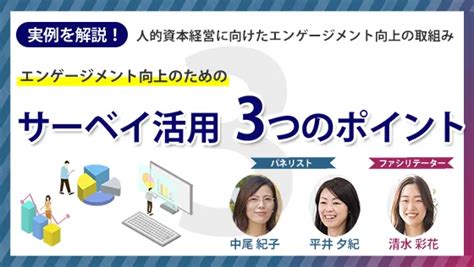 実例を解説！ 人的資本経営に向けたエンゲージメント向上の取組み

エンゲージメント向上のための

サーベイ活用 3つのポイント

パネリスト

ファシリテーター

中尾 紀子

平井 夕紀

清水 彩花